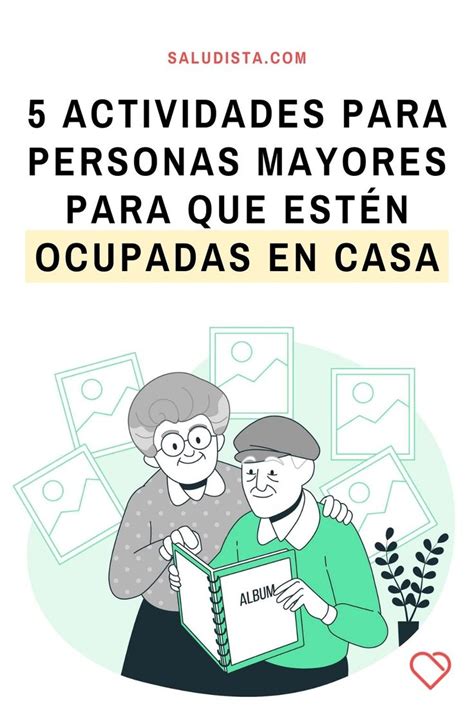 SALUDISTA.COM

5 ACTIVIDADES PARA PERSONAS MAYORES PARA QUE ESTÉN OCUPADAS EN CASA

ALBUM